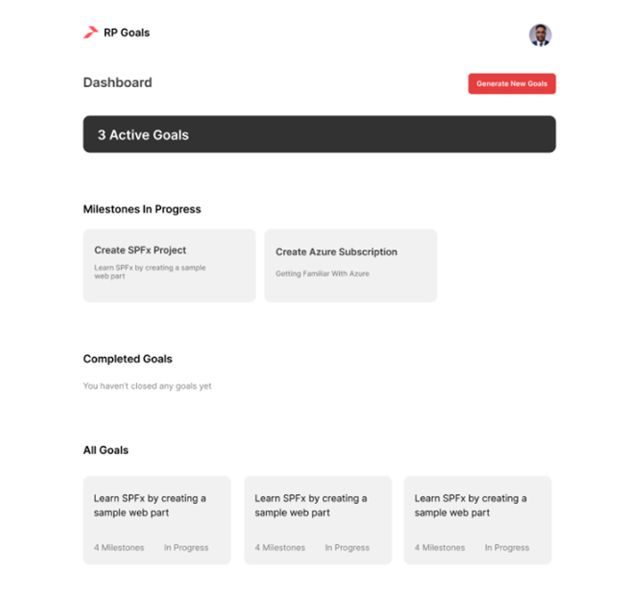 RP Goals

Dashboard

Generate New Goals

3 Active Goals

Milestones In Progress

Create SPFx Project

Learn SPFx by creating a sample web part

Create Azure Subscription

Getting Familiar With Azure

Completed Goals

You haven't closed any goals yet

All Goals

Learn SPFx by creating a sample web part

4 Milestones In Progress

Learn SPFx by creating a sample web part

4 Milestones In Progress

Learn SPFx by creating a sample web part

4 Milestones In Progress